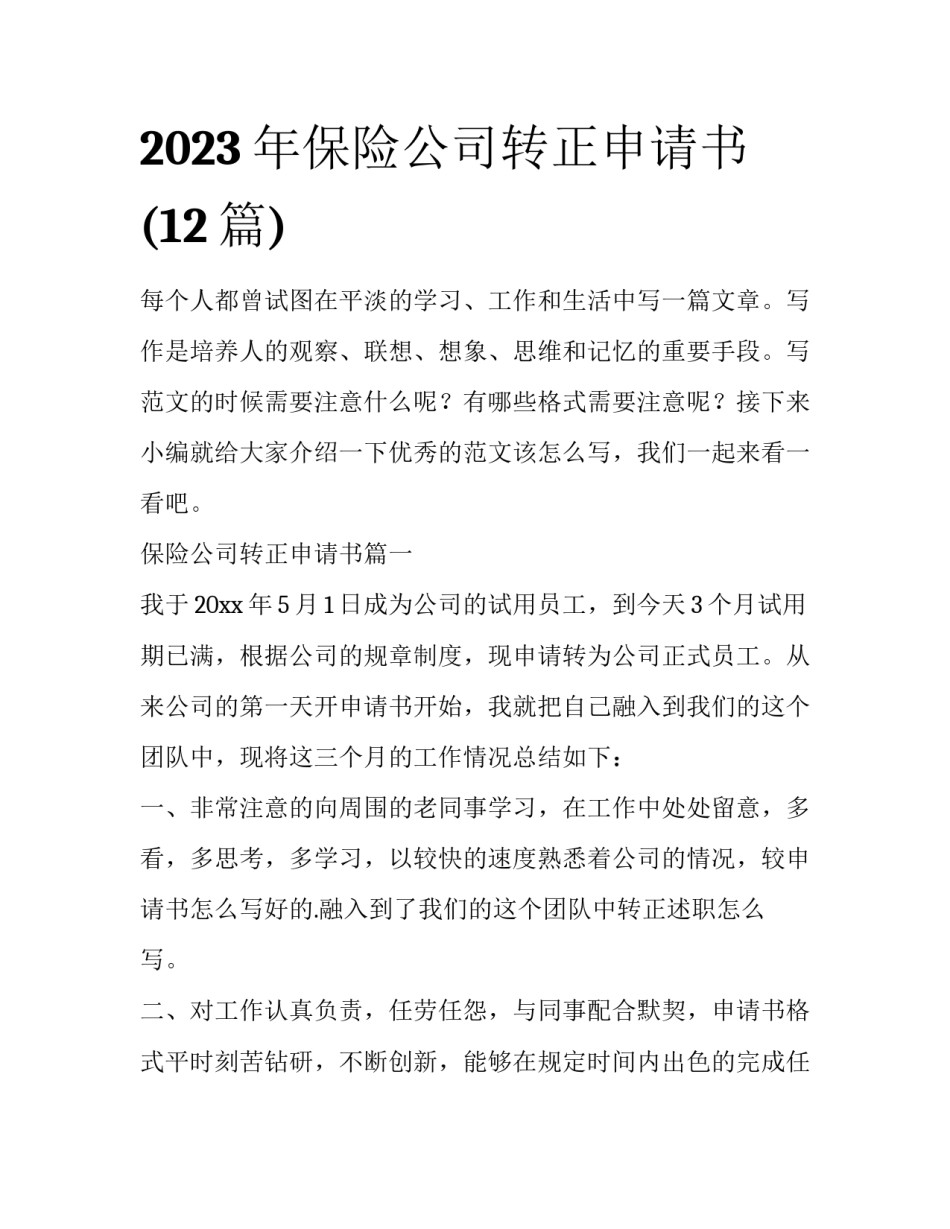 2023 年保险公司转正申请书 (12 篇)

每个人都曾试图在平淡的学习、工作和生活中写一篇文章。写作是培养人的观察、联想、想象、思维和记忆的重要手段。写范文的时候需要注意什么呢？有哪些格式需要注意呢？接下来小编就给大家介绍一下优秀的范文该怎么写，我们一起来看一看吧。

保险公司转正申请书篇一

我于 20xx 年 5 月 1 日成为公司的试用员工，到今天 3 个月试用期已满，根据公司的规章制度，现申请转为公司正式员工。从来公司的第一天开申请书开始，我就把自己融入到我们的这个团队中，现将这三个月的工作情况总结如下：

一、非常注意的向周围的老同事学习，在工作中处处留意，多看，多思考，多学习，以较快的速度熟悉着公司的情况，较申请书怎么写好的.融入到了我们的这个团队中转正述职怎么写。

二、对工作认真负责，任劳任怨，与同事配合默契，申请书格式平时刻苦钻研，不断创新，能够在规定时间内出色的完成任